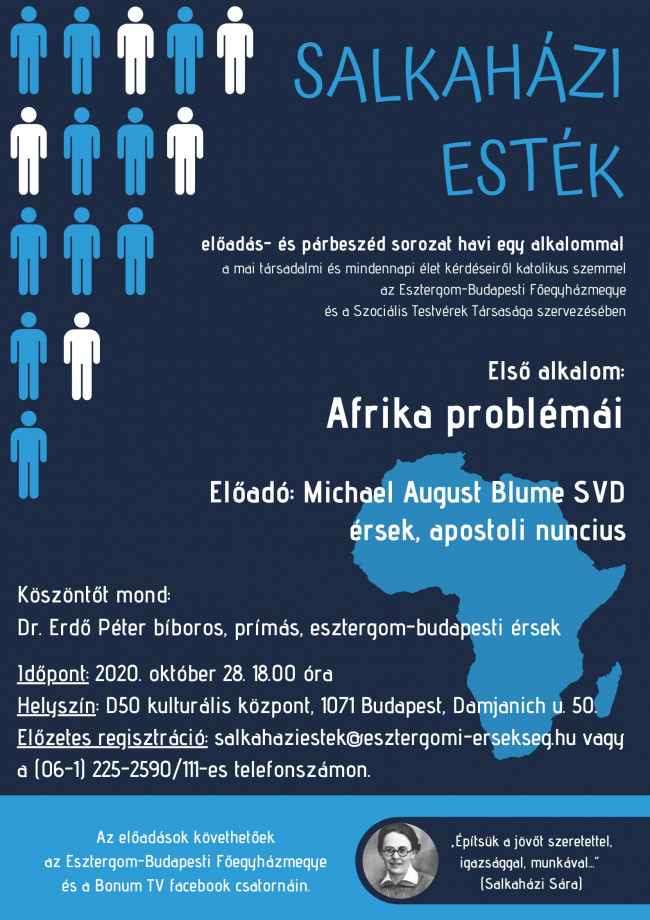 SALKAHÁZI ESTÉK

előadás- és párbeszéd sorozat havi egy alkalommal
a mai társadalmi és mindennapi élet kérdéseiről katolikus szemmel
az Esztergom-Budapesti Főegyházmegye
és a Szociális Testvérek Társasága szervezésében

Első alkalom:
Afrika problémái

Előadó: Michael August Blume SVD
érsek, apostoli nuncius

Köszöntőt mond:
Dr. Erdő Péter bíboros, prímás, esztergom-budapesti érsek

Időpont: 2020. október 28. 18.00 óra
Helyszín: D50 kulturális központ, 1071 Budapest, Damjanich u. 50.
Előzetes regisztráció: salkahaziestek@esztergomi-ersekseg.hu vagy a (06-1) 225-2590/111-es telefonszámon.

Az előadások követhetőek
az Esztergom-Budapesti Főegyházmegye
és a Bonum TV facebook csatornáin.

„Építsük a jövőt szeretettel, igazsággal, munkával..."
(Salkaházi Sára)